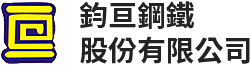 鈞亘鋼鐵
股份有限公司